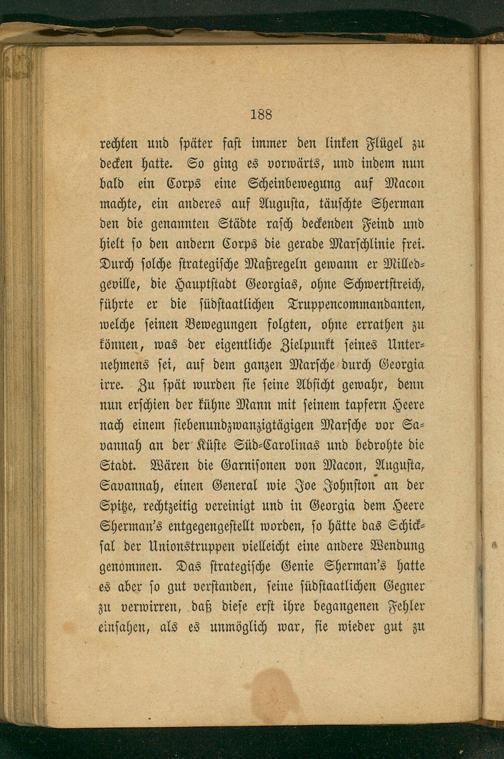 188

rechten und später fast immer den linken Flügel zu decken hatte. So ging es vorwärts, und indem nun bald ein Corps eine Scheinbewegung auf Macon machte, ein anderes auf Augusta, täuschte Sherman den die genannten Städte rasch deckenden Feind und hielt so den andern Corps die gerade Marschlinie frei. Durch solche strategische Maßregeln gewann er Milledgeville, die Hauptstadt Georgias, ohne Schwertstreich, führte er die südstaatlichen Truppencommandanten, welche seinen Bewegungen folgten, ohne errathen zu können, was der eigentliche Zielpunkt seines Unternehmens sei, auf dem ganzen Marsche durch Georgia irre. Zu spät wurden sie seine Absicht gewahr, denn nun erschien der kühne Mann mit seinem tapfern Heere nach einem siebenundzwanzigtägigen Marsche vor Savannah an der Küste Süd-Carolinas und bedrohte die Stadt. Wären die Garnisonen von Macon, Augusta, Savannah, einen General wie Joe Johnston an der Spitze, rechtzeitig vereinigt und in Georgia dem Heere Sherman's entgegengestellt worden, so hätte das Schicksal der Unionstruppen vielleicht eine andere Wendung genommen. Das strategische Genie Sherman's hatte es aber so gut verstanden, seine südstaatlichen Gegner zu verwirren, daß diese erst ihre begangenen Fehler einsahen, als es unmöglich war, sie wieder gut zu